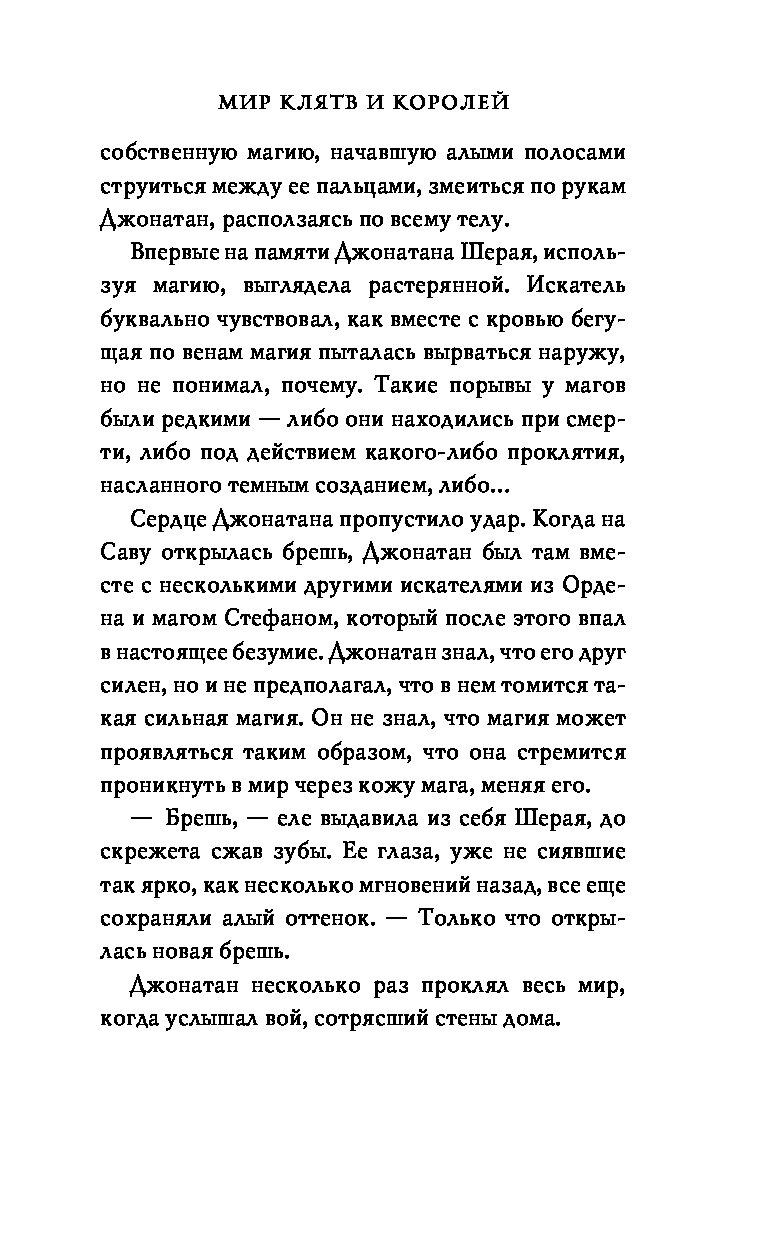 МИР КЛЯТВ И КОРОЛЕЙ

собственную магию, начавшую алыми полосами струиться между ее пальцами, змеиться по рукам Джонатан, расползаясь по всему телу.

Впервые на памяти Джонатана Шерая, используя магию, выглядела растерянной. Искатель буквально чувствовал, как вместе с кровью бегущая по венам магия пыталась вырваться наружу, но не понимал, почему. Такие порывы у магов были редкими — либо они находились при смерти, либо под действием какого-либо проклятия, насланного темным созданием, либо...

Сердце Джонатана пропустило удар. Когда на Саву открылась брешь, Джонатан был там вместе с несколькими другими искателями из Ордена и магом Стефаном, который после этого впал в настоящее безумие. Джонатан знал, что его друг силен, но и не предполагал, что в нем томится такая сильная магия. Он не знал, что магия может проявляться таким образом, что она стремится проникнуть в мир через кожу мага, меняя его.

— Брешь, — еле выдавила из себя Шерая, до скрежета сжав зубы. Ее глаза, уже не сиявшие так ярко, как несколько мгновений назад, все еще сохраняли алый оттенок. — Только что открылась новая брешь.

Джонатан несколько раз проклял весь мир, когда услышал вой, сотрясший стены дома.